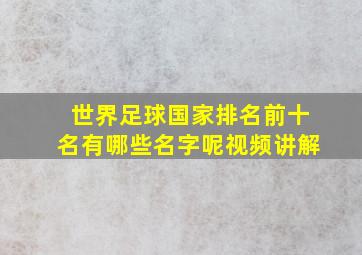 世界足球国家排名前十名有哪些名字呢视频讲解